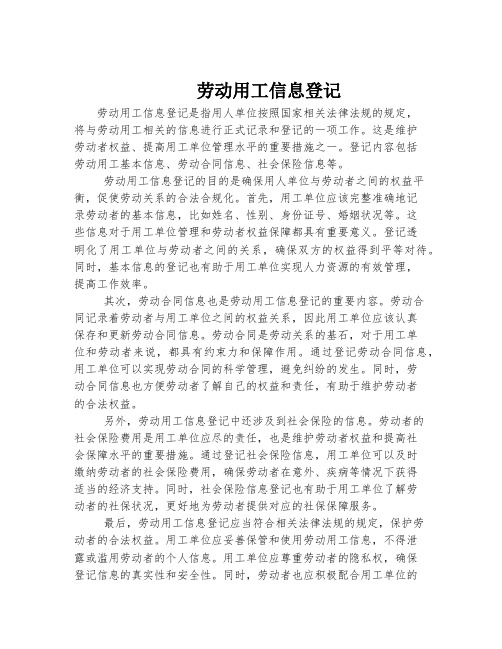 劳动用工信息登记

劳动用工信息登记是指用人单位按照国家相关法律法规的规定，将与劳动用工相关的信息进行正式记录和登记的一项工作。这是维护劳动者权益、提高用工单位管理水平的重要措施之一。登记内容包括劳动用工基本信息、劳动合同信息、社会保险信息等。

劳动用工信息登记的目的是确保用人单位与劳动者之间的权益平衡，促使劳动关系的合法合规化。首先，用工单位应该完整准确地记录劳动者的基本信息，比如姓名、性别、身份证号、婚姻状况等。这些信息对于用工单位管理和劳动者权益保障都具有重要意义。登记透明化了用工单位与劳动者之间的关系，确保双方的权益得到平等对待。同时，基本信息的登记也有助于用工单位实现人力资源的有效管理，提高工作效率。

其次，劳动合同信息也是劳动用工信息登记的重要内容。劳动合同记录着劳动者与用工单位之间的权益关系，因此用工单位应该认真保存和更新劳动合同信息。劳动合同是劳动关系的基石，对于用工单位和劳动者来说，都具有约束力和保障作用。通过登记劳动合同信息，用工单位可以实现劳动合同的科学管理，避免纠纷的发生。同时，劳动合同信息也方便劳动者了解自己的权益和责任，有助于维护劳动者的合法权益。

另外，劳动用工信息登记中还涉及到社会保险的信息。劳动者的社会保险费用是用工单位应尽的责任，也是维护劳动者权益和提高社会保障水平的重要措施。通过登记社会保险信息，用工单位可以及时缴纳劳动者的社会保险费用，确保劳动者在意外、疾病等情况下获得适当的经济支持。同时，社会保险信息登记也有助于用工单位了解劳动者的社保状况，更好地为劳动者提供对应的社保保障服务。

最后，劳动用工信息登记应当符合相关法律法规的规定，保护劳动者的合法权益。用工单位应妥善保管和使用劳动用工信息，不得泄露或滥用劳动者的个人信息。用工单位应尊重劳动者的隐私权，确保登记信息的真实性和安全性。同时，劳动者也应积极配合用工单位的